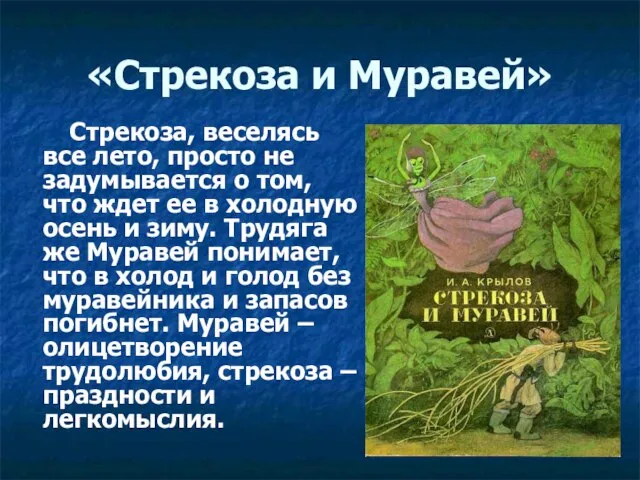 «Стрекоза и Муравей»

Стрекоза, веселясь все лето, просто не задумывается о том, что ждет ее в холодную осень и зиму. Трудяга же Муравей понимает, что в холод и голод без муравейника и запасов погибнет. Муравей – олицетворение трудолюбия, стрекоза – праздности и легкомыслия.

И. А. КРЫЛОВ
СТРЕКОЗА И МУРАВЕЙ